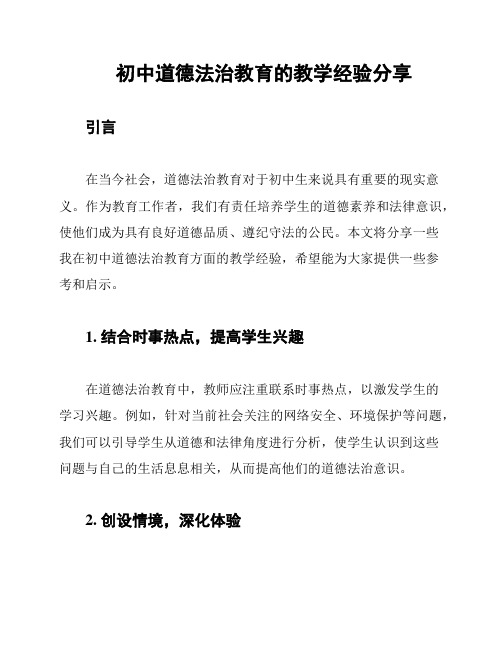 初中道德法治教育的教学经验分享

引言

在当今社会，道德法治教育对于初中生来说具有重要的现实意义。作为教育工作者，我们有责任培养学生的道德素养和法律意识，使他们成为具有良好道德品质、遵纪守法的公民。本文将分享一些我在初中道德法治教育方面的教学经验，希望能为大家提供一些参考和启示。

1. 结合时事热点，提高学生兴趣

在道德法治教育中，教师应注重联系时事热点，以激发学生的学习兴趣。例如，针对当前社会关注的网络安全、环境保护等问题，我们可以引导学生从道德和法律角度进行分析，使学生认识到这些问题与自己的生活息息相关，从而提高他们的道德法治意识。

2. 创设情境，深化体验